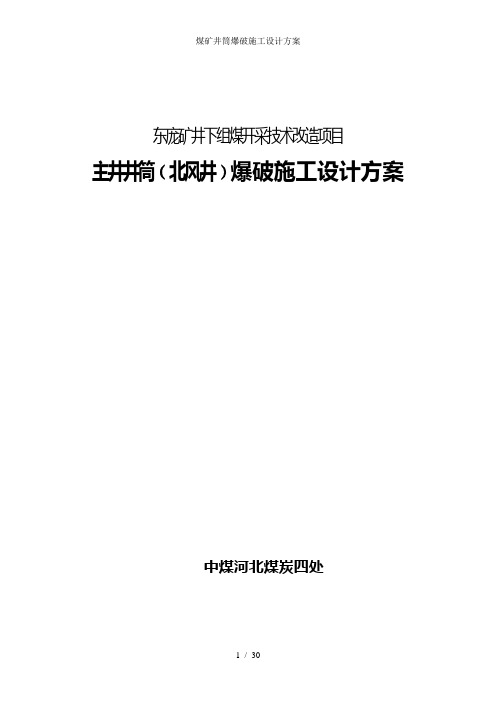 煤矿井筒爆破施工设计方案

东庞矿井下组煤开采技术改造项目

主井井筒（北风井）爆破施工设计方案

中煤河北煤炭四处

1 / 30